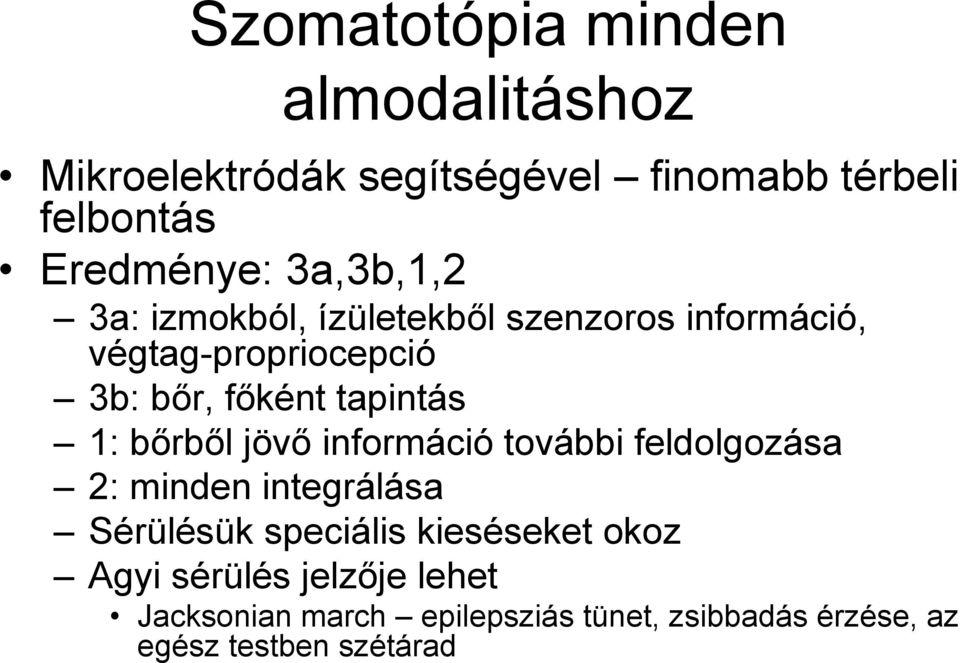 Szomatotópia minden almodalitáshoz

• Mikroelektródák segítségével – finomabb térbeli felbontás
• Eredménye: 3a,3b,1,2
– 3a: izmokból, ízületekből szenzoros információ, végtag-propriocepció
– 3b: bőr, főként tapintás
– 1: bőrből jövő információ további feldolgozása
– 2: minden integrálása
– Sérülésük speciális kieséseket okoz
– Agyi sérülés jelzője lehet
• Jacksonian march – epilepsziás tünet, zsibbadás érzése, az egész testben szétárad